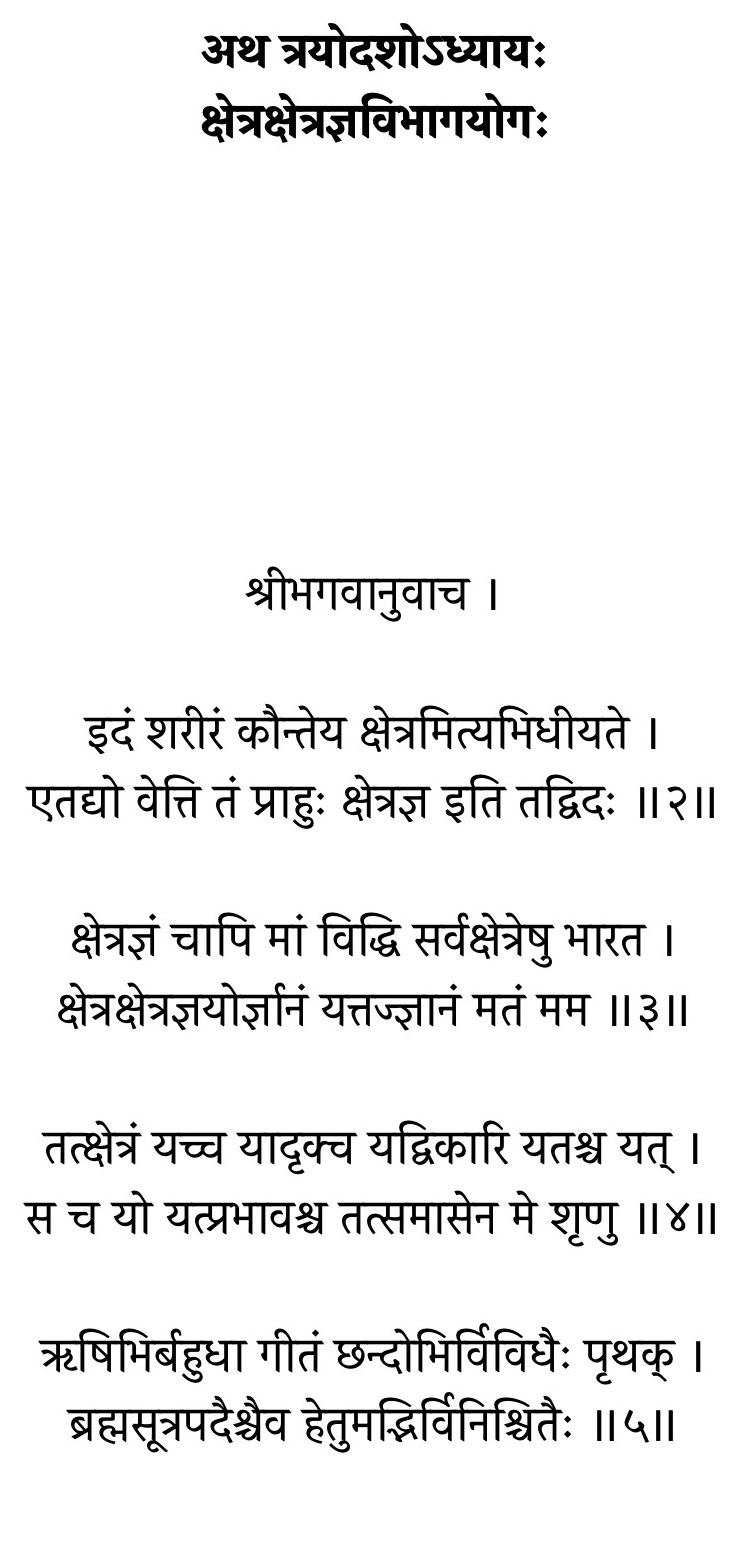 अथ त्रयोदशोऽध्यायः
क्षेत्रक्षेत्रज्ञविभागयोगः

श्रीभगवानुवाच ।

इदं शरीरं कौन्तेय क्षेत्रमित्यभिधीयते ।
एतद्यो वेत्ति तं प्राहुः क्षेत्रज्ञ इति तद्विदः ॥२॥

क्षेत्रज्ञं चापि मां विद्धि सर्वक्षेत्रेषु भारत ।
क्षेत्रक्षेत्रज्ञयोर्ज्ञानं यत्तज्ज्ञानं मतं मम ॥३॥

तत्क्षेत्रं यच्च यादृक्च यद्विकारि यतश्च यत् ।
स च यो यत्प्रभावश्च तत्समासेन मे शृणु ॥४॥

ऋषिभिर्बहुधा गीतं छन्दोभिर्विविधैः पृथक् ।
ब्रह्मसूत्रपदैश्चैव हेतुमद्भिर्विनिश्चितैः ॥५॥